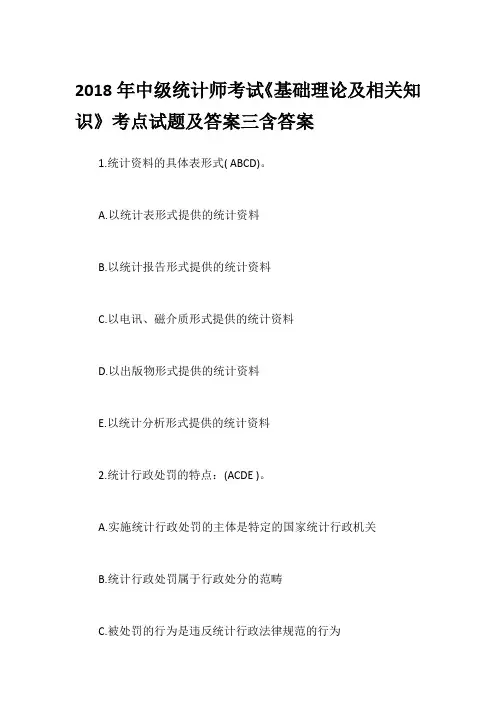 2018 年中级统计师考试《基础理论及相关知识》考点试题及答案三含答案

1.统计资料的具体表形式( ABCD)。

A.以统计表形式提供的统计资料

B.以统计报告形式提供的统计资料

C.以电讯、磁介质形式提供的统计资料

D.以出版物形式提供的统计资料

E.以统计分析形式提供的统计资料

2.统计行政处罚的特点：(ACDE )。

A.实施统计行政处罚的主体是特定的国家统计行政机关

B.统计行政处罚属于行政处分的范畴

C.被处罚的行为是违反统计行政法律规范的行为